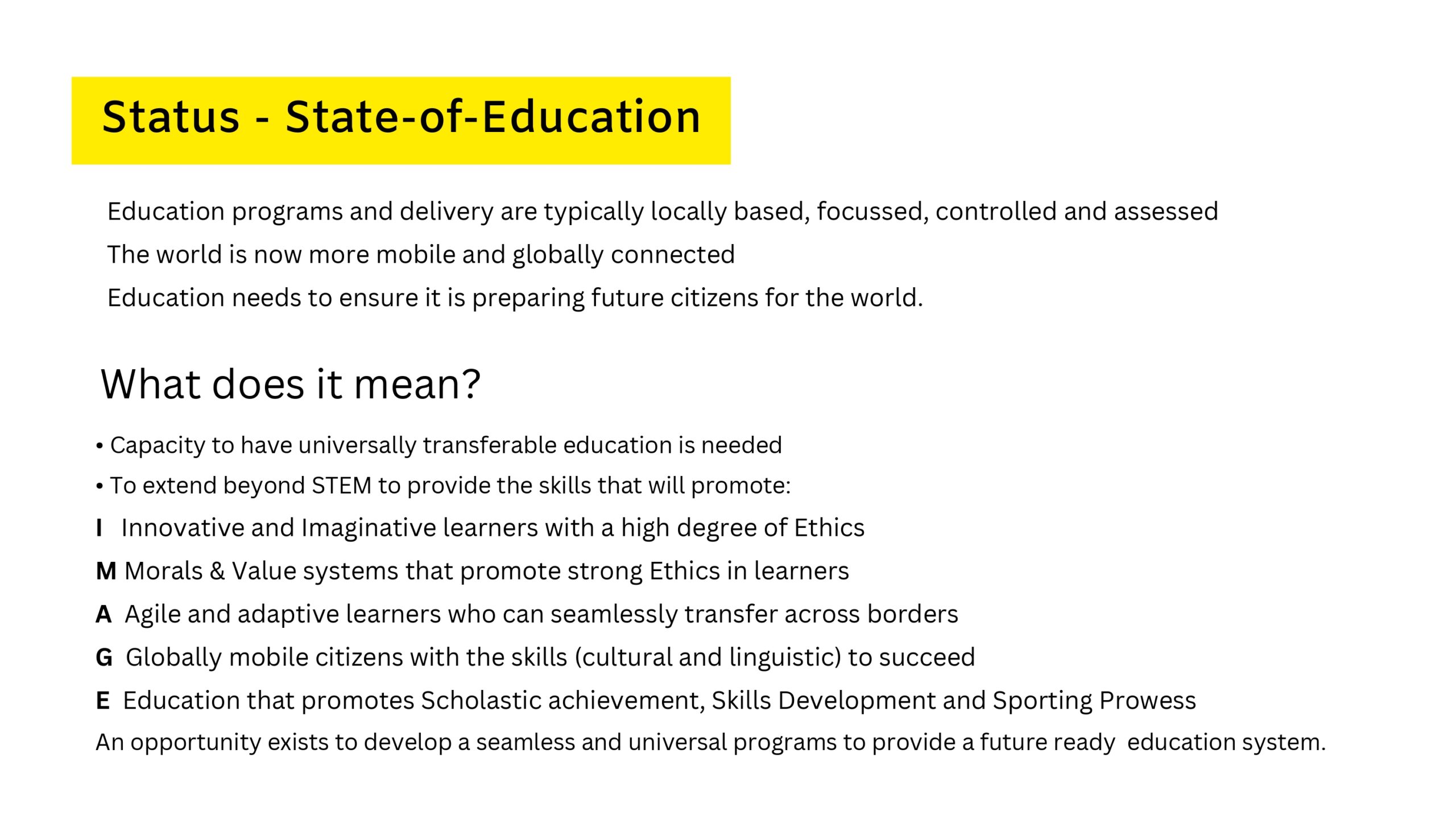 Status - State-of-Education

Education programs and delivery are typically locally based, focussed, controlled and assessed

The world is now more mobile and globally connected

Education needs to ensure it is preparing future citizens for the world.

What does it mean?

• Capacity to have universally transferable education is needed
• To extend beyond STEM to provide the skills that will promote:

I Innovative and Imaginative learners with a high degree of Ethics
M Morals & Value systems that promote strong Ethics in learners
A Agile and adaptive learners who can seamlessly transfer across borders
G Globally mobile citizens with the skills (cultural and linguistic) to succeed
E Education that promotes Scholastic achievement, Skills Development and Sporting Prowess

An opportunity exists to develop a seamless and universal programs to provide a future ready education system.